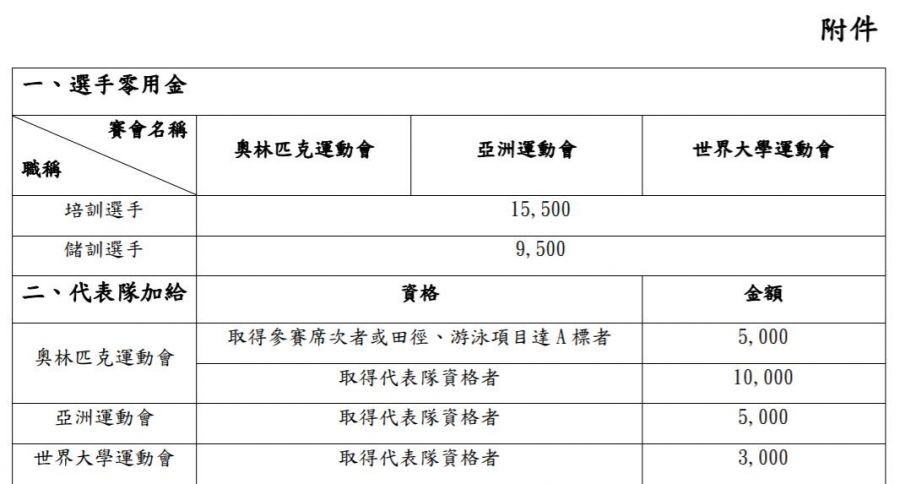 附件

| 一、選手零用金 | | | |
|---|---|---|---|
| 賽會名稱 職稱 | 奧林匹克運動會 | 亞洲運動會 | 世界大學運動會 |
| 培訓選手 | 15,500 | | |
| 儲訓選手 | 9,500 | | |
| 二、代表隊加給 | 資格 | | 金額 |
| 奧林匹克運動會 | 取得參賽席次者或田徑、游泳項目達A標者 | | 5,000 |
| | 取得代表隊資格者 | | 10,000 |
| 亞洲運動會 | 取得代表隊資格者 | | 5,000 |
| 世界大學運動會 | 取得代表隊資格者 | | 3,000 |